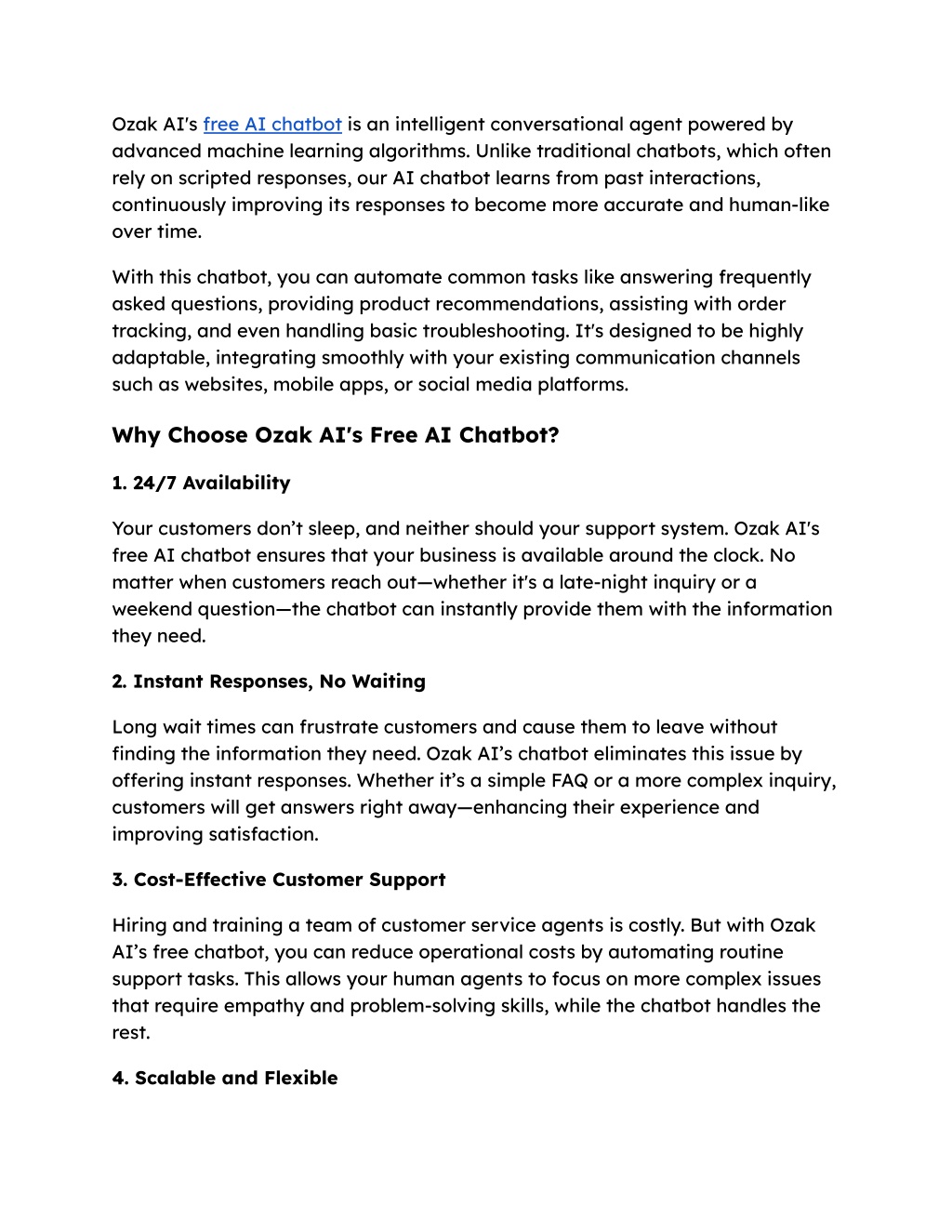 Ozak AI's free AI chatbot is an intelligent conversational agent powered by advanced machine learning algorithms. Unlike traditional chatbots, which often rely on scripted responses, our AI chatbot learns from past interactions, continuously improving its responses to become more accurate and human-like over time.

With this chatbot, you can automate common tasks like answering frequently asked questions, providing product recommendations, assisting with order tracking, and even handling basic troubleshooting. It's designed to be highly adaptable, integrating smoothly with your existing communication channels such as websites, mobile apps, or social media platforms.

Why Choose Ozak AI's Free AI Chatbot?

1. 24/7 Availability

Your customers don't sleep, and neither should your support system. Ozak AI's free AI chatbot ensures that your business is available around the clock. No matter when customers reach out—whether it's a late-night inquiry or a weekend question—the chatbot can instantly provide them with the information they need.

2. Instant Responses, No Waiting

Long wait times can frustrate customers and cause them to leave without finding the information they need. Ozak AI's chatbot eliminates this issue by offering instant responses. Whether it's a simple FAQ or a more complex inquiry, customers will get answers right away—enhancing their experience and improving satisfaction.

3. Cost-Effective Customer Support

Hiring and training a team of customer service agents is costly. But with Ozak AI's free chatbot, you can reduce operational costs by automating routine support tasks. This allows your human agents to focus on more complex issues that require empathy and problem-solving skills, while the chatbot handles the rest.

4. Scalable and Flexible